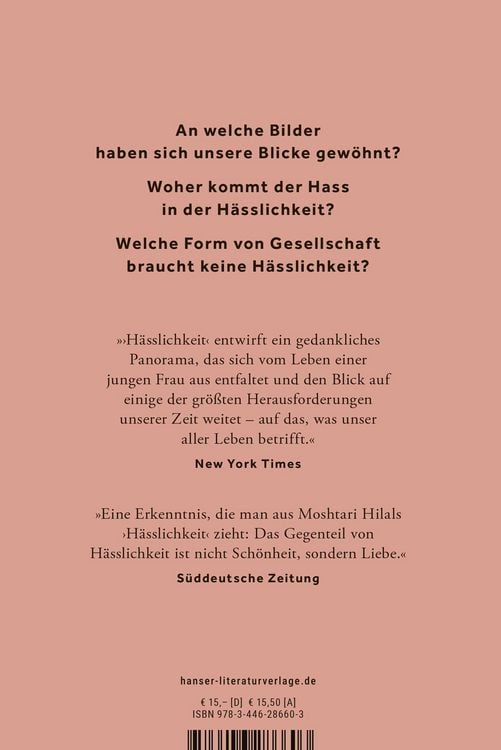 An welche Bilder haben sich unsere Blicke gewöhnt?

Woher kommt der Hass in der Hässlichkeit?

Welche Form von Gesellschaft braucht keine Hässlichkeit?

»›Hässlichkeit‹ entwirft ein gedankliches Panorama, das sich vom Leben einer jungen Frau aus entfaltet und den Blick auf einige der größten Herausforderungen unserer Zeit weitet – auf das, was unser aller Leben betrifft.«

New York Times

»Eine Erkenntnis, die man aus Moshtari Hilals ›Hässlichkeit‹ zieht: Das Gegenteil von Hässlichkeit ist nicht Schönheit, sondern Liebe.«

Süddeutsche Zeitung

hanser-literaturverlage.de

€ 15,– [D] € 15,50 [A]
ISBN 978-3-446-28660-3